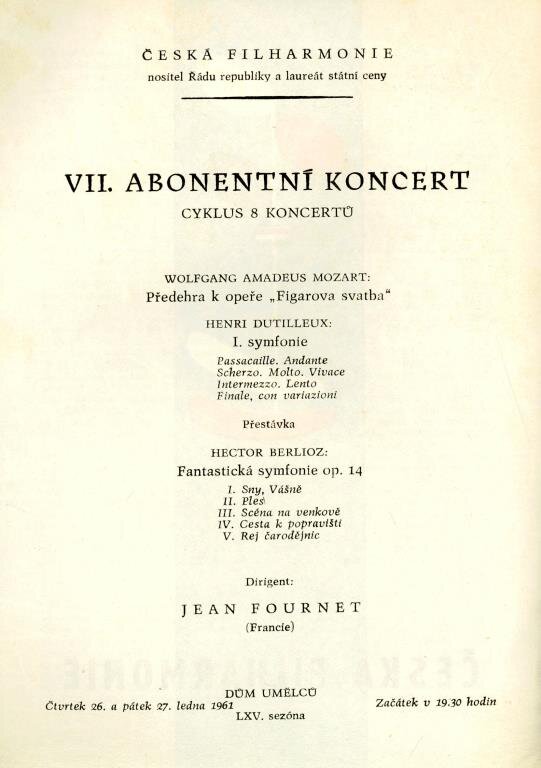 ČESKÁ FILHARMONIE
nositel Řádu republiky a laureát státní ceny

VII. ABONENTNÍ KONCERT
CYKLUS 8 KONCERTŮ

WOLFGANG AMADEUS MOZART:
Předehra k opeře „Figarova svatba“

HENRI DUTILLEUX:
I. symfonie

Passacaille. Andante
Scherzo. Molto. Vivace
Intermezzo. Lento
Finale, con variazioni

Přestávka

HECTOR BERLIOZ:
Fantastická symfonie op. 14

I. Sny, Vášně
II. Ples
III. Scéna na venkově
IV. Cesta k popravišti
V. Rej čarodějnic

Dirigent:

JEAN FOURNET
(Francie)

DŮM UMĚLCŮ
Čtvrtek 26. a pátek 27. ledna 1961
LXV. sezóna
Začátek v 19.30 hodin